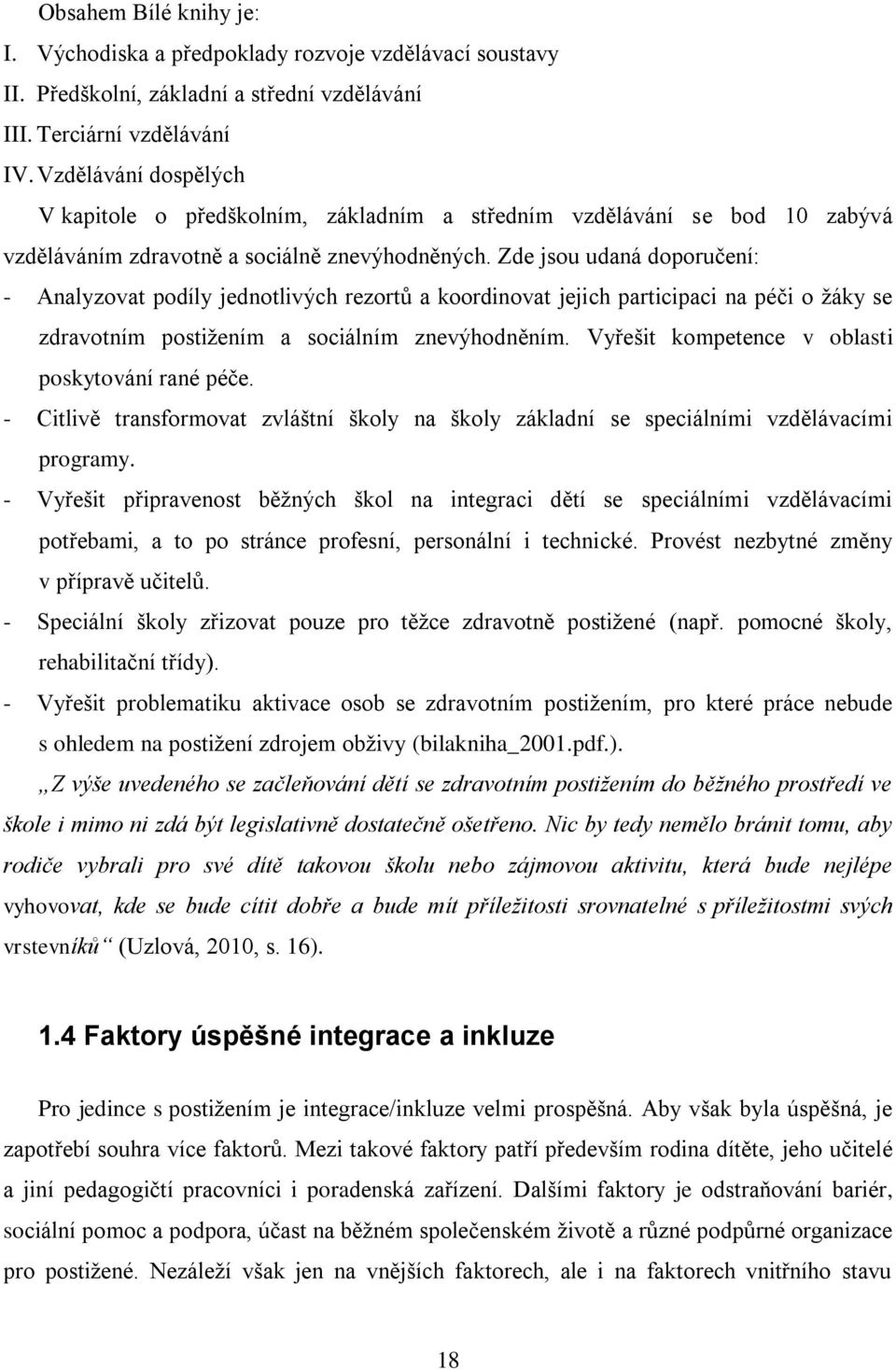 Obsahem Bílé knihy je:
I. Východiska a předpoklady rozvoje vzdělávací soustavy
II. Předškolní, základní a střední vzdělávání
III. Terciární vzdělávání
IV. Vzdělávání dospělých

V kapitole o předškolním, základním a středním vzdělávání se bod 10 zabývá vzděláváním zdravotně a sociálně znevýhodněných. Zde jsou udaná doporučení:

- Analyzovat podíly jednotlivých rezortů a koordinovat jejich participaci na péči o žáky se zdravotním postižením a sociálním znevýhodněním. Vyřešit kompetence v oblasti poskytování rané péče.
- Citlivě transformovat zvláštní školy na školy základní se speciálními vzdělávacími programy.
- Vyřešit připravenost běžných škol na integraci dětí se speciálními vzdělávacími potřebami, a to po stránce profesní, personální i technické. Provést nezbytné změny v přípravě učitelů.
- Speciální školy zřizovat pouze pro těžce zdravotně postižené (např. pomocné školy, rehabilitační třídy).
- Vyřešit problematiku aktivace osob se zdravotním postižením, pro které práce nebude s ohledem na postižení zdrojem obživy (bilakniha_2001.pdf.).

„Z výše uvedeného se začleňování dětí se zdravotním postižením do běžného prostředí ve škole i mimo ni zdá být legislativně dostatečně ošetřeno. Nic by tedy nemělo bránit tomu, aby rodiče vybrali pro své dítě takovou školu nebo zájmovou aktivitu, která bude nejlépe vyhovovat, kde se bude cítit dobře a bude mít příležitosti srovnatelné s příležitostmi svých vrstevníků“ (Uzlová, 2010, s. 16).

1.4 Faktory úspěšné integrace a inkluze

Pro jedince s postižením je integrace/inkluze velmi prospěšná. Aby však byla úspěšná, je zapotřebí souhra více faktorů. Mezi takové faktory patří především rodina dítěte, jeho učitelé a jiní pedagogičtí pracovníci i poradenská zařízení. Dalšími faktory je odstraňování bariér, sociální pomoc a podpora, účast na běžném společenském životě a různé podpůrné organizace pro postižené. Nezáleží však jen na vnějších faktorech, ale i na faktorech vnitřního stavu

18